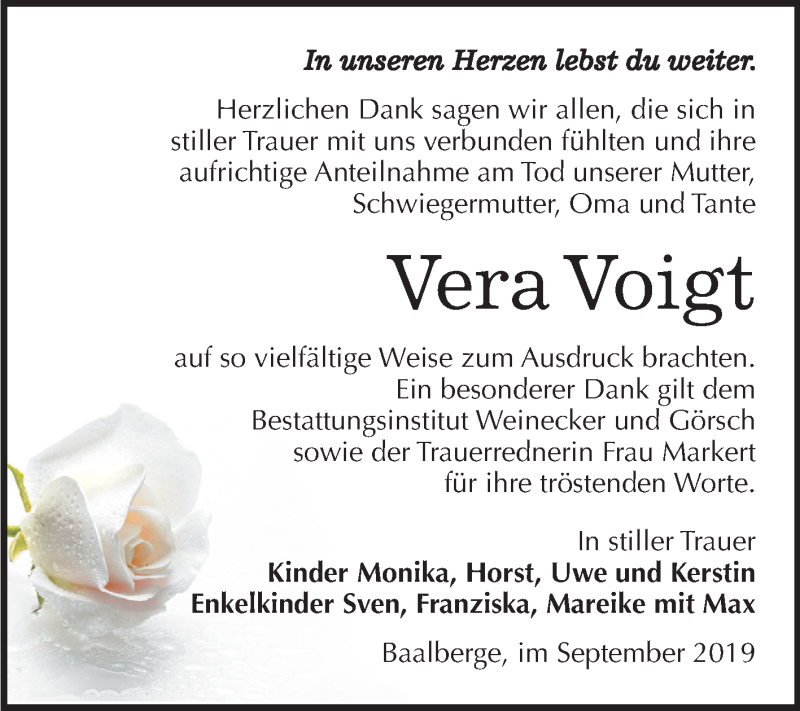 In unseren Herzen lebst du weiter.

Herzlichen Dank sagen wir allen, die sich in stiller Trauer mit uns verbunden fühlten und ihre aufrichtige Anteilnahme am Tod unserer Mutter, Schwiegermutter, Oma und Tante

Vera Voigt

auf so vielfältige Weise zum Ausdruck brachten. Ein besonderer Dank gilt dem Bestattungsinstitut Weinecker und Görsch sowie der Trauerrednerin Frau Markert für ihre tröstenden Worte.

In stiller Trauer
Kinder Monika, Horst, Uwe und Kerstin
Enkelkinder Sven, Franziska, Mareike mit Max

Baalberge, im September 2019